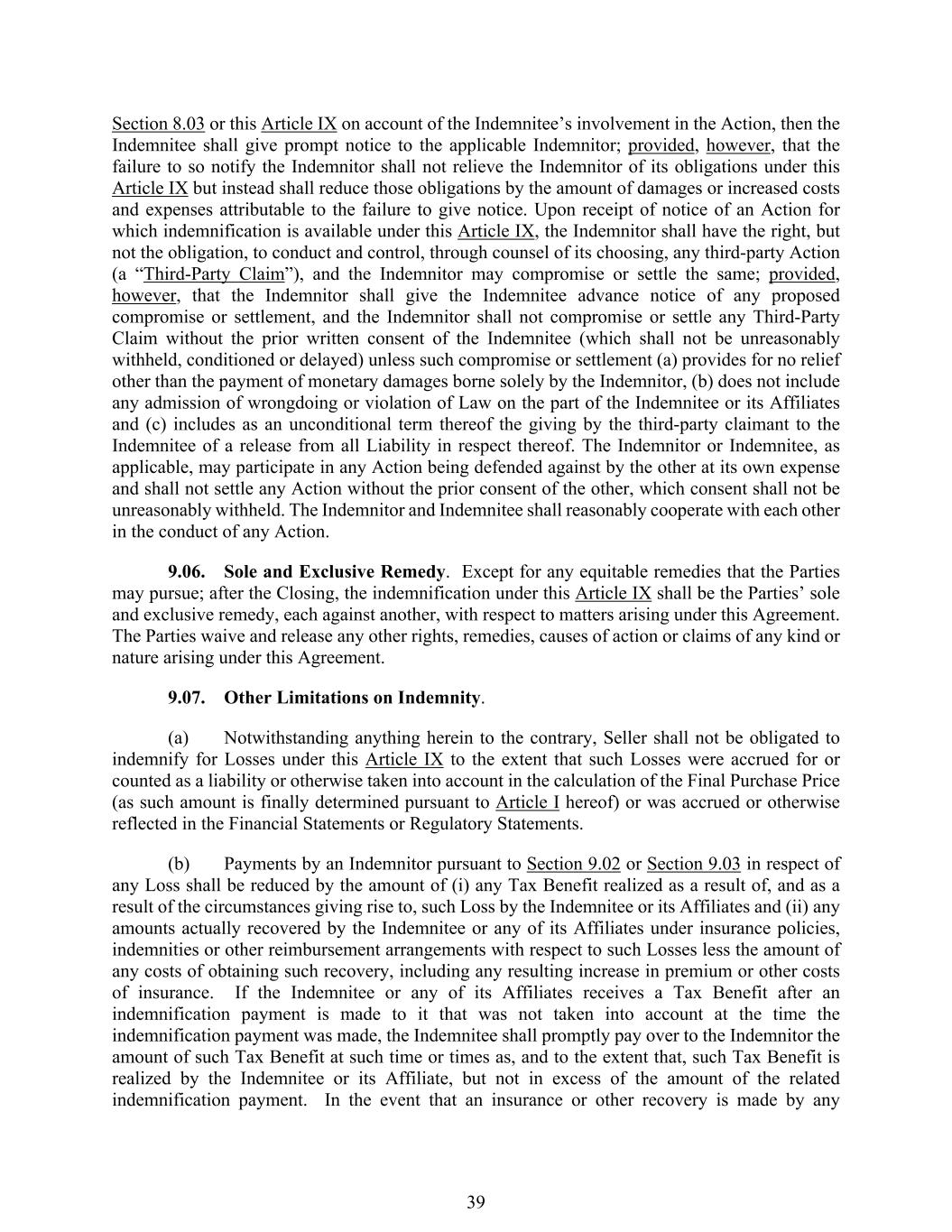 Section 8.03 or this Article IX on account of the Indemnitee's involvement in the Action, then the Indemnitee shall give prompt notice to the applicable Indemnitor; provided, however, that the failure to so notify the Indemnitor shall not relieve the Indemnitor of its obligations under this Article IX but instead shall reduce those obligations by the amount of damages or increased costs and expenses attributable to the failure to give notice. Upon receipt of notice of an Action for which indemnification is available under this Article IX, the Indemnitor shall have the right, but not the obligation, to conduct and control, through counsel of its choosing, any third-party Action (a "Third-Party Claim"), and the Indemnitor may compromise or settle the same; provided, however, that the Indemnitor shall give the Indemnitee advance notice of any proposed compromise or settlement, and the Indemnitor shall not compromise or settle any Third-Party Claim without the prior written consent of the Indemnitee (which shall not be unreasonably withheld, conditioned or delayed) unless such compromise or settlement (a) provides for no relief other than the payment of monetary damages borne solely by the Indemnitor, (b) does not include any admission of wrongdoing or violation of Law on the part of the Indemnitee or its Affiliates and (c) includes as an unconditional term thereof the giving by the third-party claimant to the Indemnitee of a release from all Liability in respect thereof. The Indemnitor or Indemnitee, as applicable, may participate in any Action being defended against by the other at its own expense and shall not settle any Action without the prior consent of the other, which consent shall not be unreasonably withheld. The Indemnitor and Indemnitee shall reasonably cooperate with each other in the conduct of any Action.

9.06. Sole and Exclusive Remedy. Except for any equitable remedies that the Parties may pursue; after the Closing, the indemnification under this Article IX shall be the Parties' sole and exclusive remedy, each against another, with respect to matters arising under this Agreement. The Parties waive and release any other rights, remedies, causes of action or claims of any kind or nature arising under this Agreement.

9.07. Other Limitations on Indemnity.

(a) Notwithstanding anything herein to the contrary, Seller shall not be obligated to indemnify for Losses under this Article IX to the extent that such Losses were accrued for or counted as a liability or otherwise taken into account in the calculation of the Final Purchase Price (as such amount is finally determined pursuant to Article I hereof) or was accrued or otherwise reflected in the Financial Statements or Regulatory Statements.

(b) Payments by an Indemnitor pursuant to Section 9.02 or Section 9.03 in respect of any Loss shall be reduced by the amount of (i) any Tax Benefit realized as a result of, and as a result of the circumstances giving rise to, such Loss by the Indemnitee or its Affiliates and (ii) any amounts actually recovered by the Indemnitee or any of its Affiliates under insurance policies, indemnities or other reimbursement arrangements with respect to such Losses less the amount of any costs of obtaining such recovery, including any resulting increase in premium or other costs of insurance. If the Indemnitee or any of its Affiliates receives a Tax Benefit after an indemnification payment is made to it that was not taken into account at the time the indemnification payment was made, the Indemnitee shall promptly pay over to the Indemnitor the amount of such Tax Benefit at such time or times as, and to the extent that, such Tax Benefit is realized by the Indemnitee or its Affiliate, but not in excess of the amount of the related indemnification payment. In the event that an insurance or other recovery is made by any

39